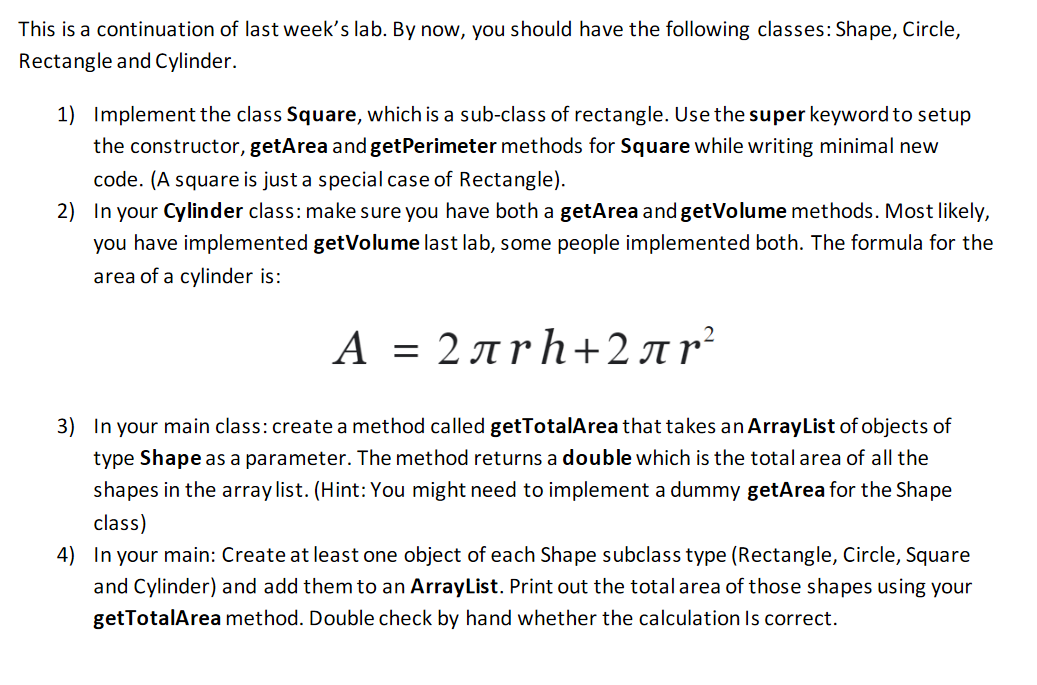 This is a continuation of last week's lab. By now, you should have the following classes: Shape, Circle, Rectangle and Cylinder.

1) Implement the class Square, which is a sub-class of rectangle. Use the super keyword to setup the constructor, getArea and getPerimeter methods for Square while writing minimal new code. (A square is just a special case of Rectangle).

2) In your Cylinder class: make sure you have both a getArea and getVolume methods. Most likely, you have implemented getVolume last lab, some people implemented both. The formula for the area of a cylinder is:

$A = 2\pi r h + 2\pi r^2$

3) In your main class: create a method called getTotalArea that takes an ArrayList of objects of type Shape as a parameter. The method returns a double which is the total area of all the shapes in the array list. (Hint: You might need to implement a dummy getArea for the Shape class)

4) In your main: Create at least one object of each Shape subclass type (Rectangle, Circle, Square and Cylinder) and add them to an ArrayList. Print out the total area of those shapes using your getTotalArea method. Double check by hand whether the calculation Is correct.